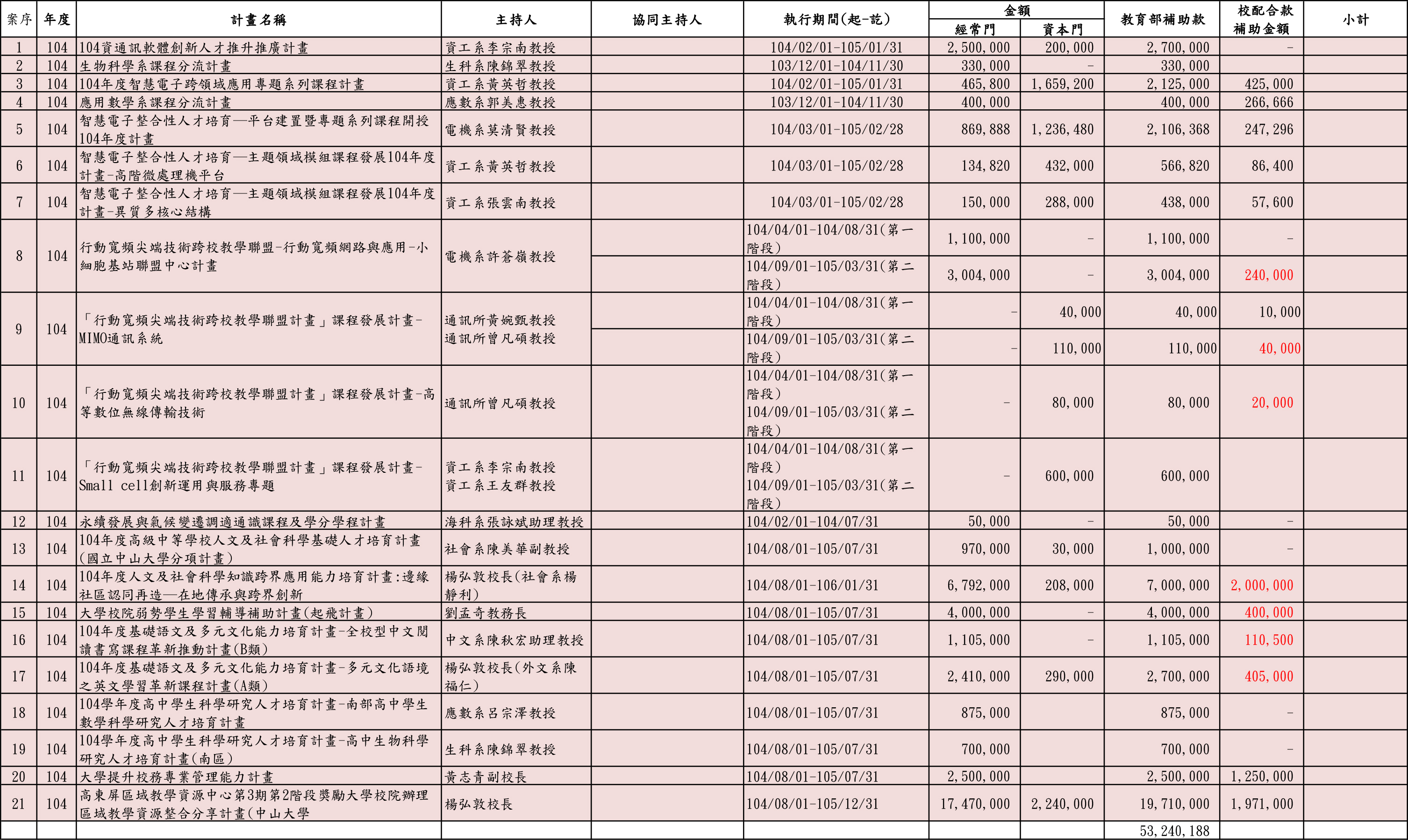 | 案序 | 年度 | 計畫名稱 | 主持人 | 協同主持人 | 執行期間(起-訖) | 金額 經常門 | 金額 資本門 | 教育部補助款 | 校配合款補助金額 | 小計 |
|---|---|---|---|---|---|---|---|---|---|---|
| 1 | 104 | 104資通訊軟體創新人才推升推廣計畫 | 資工系李宗南教授 | | 104/02/01-105/01/31 | 2,500,000 | 200,000 | 2,700,000 | - | |
| 2 | 104 | 生物科學系課程分流計畫 | 生科系陳錦翠教授 | | 103/12/01-104/11/30 | 330,000 | - | 330,000 | | |
| 3 | 104 | 104年度智慧電子跨領域應用專題系列課程計畫 | 資工系黃英哲教授 | | 104/02/01-105/01/31 | 465,800 | 1,659,200 | 2,125,000 | 425,000 | |
| 4 | 104 | 應用數學系課程分流計畫 | 應數系郭美惠教授 | | 103/12/01-104/11/30 | 400,000 | | 400,000 | 266,666 | |
| 5 | 104 | 智慧電子整合性人才培育—平台建置暨專題系列課程開授104年度計畫 | 電機系莫清賢教授 | | 104/03/01-105/02/28 | 869,888 | 1,236,480 | 2,106,368 | 247,296 | |
| 6 | 104 | 智慧電子整合性人才培育—主題領域模組課程發展104年度計畫-高階微處理機平台 | 資工系黃英哲教授 | | 104/03/01-105/02/28 | 134,820 | 432,000 | 566,820 | 86,400 | |
| 7 | 104 | 智慧電子整合性人才培育—主題領域模組課程發展104年度計畫-異質多核心結構 | 資工系張雲南教授 | | 104/03/01-105/02/28 | 150,000 | 288,000 | 438,000 | 57,600 | |
| 8 | 104 | 行動寬頻尖端技術跨校教學聯盟-行動寬頻網路與應用-小細胞基站聯盟中心計畫 | 電機系許蒼嶺教授 | | 104/04/01-104/08/31(第一階段) | 1,100,000 | - | 1,100,000 | - | |
| | | | | | 104/09/01-105/03/31(第二階段) | 3,004,000 | - | 3,004,000 | 240,000 | |
| 9 | 104 | 「行動寬頻尖端技術跨校教學聯盟計畫」課程發展計畫-MIMO通訊系統 | 通訊所黃婉甄教授 通訊所曾凡碩教授 | | 104/04/01-104/08/31(第一階段) | - | 40,000 | 40,000 | 10,000 | |
| | | | | | 104/09/01-105/03/31(第二階段) | - | 110,000 | 110,000 | 40,000 | |
| 10 | 104 | 「行動寬頻尖端技術跨校教學聯盟計畫」課程發展計畫-高等數位無線傳輸技術 | 通訊所曾凡碩教授 | | 104/04/01-104/08/31(第一階段) 104/09/01-105/03/31(第二階段) | - | 80,000 | 80,000 | 20,000 | |
| 11 | 104 | 「行動寬頻尖端技術跨校教學聯盟計畫」課程發展計畫-Small cell創新運用與服務專題 | 資工系李宗南教授 資工系王友群教授 | | 104/04/01-104/08/31(第一階段) 104/09/01-105/03/31(第二階段) | - | 600,000 | 600,000 | | |
| 12 | 104 | 永續發展與氣候變遷調適通識課程及學分學程計畫 | 海科系張詠斌助理教授 | | 104/02/01-104/07/31 | 50,000 | - | 50,000 | - | |
| 13 | 104 | 104年度高級中等學校人文及社會科學基礎人才培育計畫(國立中山大學分項計畫) | 社會系陳美華副教授 | | 104/08/01-105/07/31 | 970,000 | 30,000 | 1,000,000 | - | |
| 14 | 104 | 104年度人文及社會科學知識跨界應用能力培育計畫:邊緣社區認同再造—在地傳承與跨界創新 | 楊弘敦校長(社會系楊靜利) | | 104/08/01-106/01/31 | 6,792,000 | 208,000 | 7,000,000 | 2,000,000 | |
| 15 | 104 | 大學校院弱勢學生學習輔導補助計畫(起飛計畫) | 劉孟奇教務長 | | 104/08/01-105/07/31 | 4,000,000 | - | 4,000,000 | 400,000 | |
| 16 | 104 | 104年度基礎語文及多元文化能力培育計畫-全校型中文閱讀書寫課程革新推動計畫(B類) | 中文系陳秋宏助理教授 | | 104/08/01-105/07/31 | 1,105,000 | - | 1,105,000 | 110,500 | |
| 17 | 104 | 104年度基礎語文及多元文化能力培育計畫-多元文化語境之英文學習革新課程計畫(A類) | 楊弘敦校長(外文系陳福仁) | | 104/08/01-105/07/31 | 2,410,000 | 290,000 | 2,700,000 | 405,000 | |
| 18 | 104 | 104學年度高中學生科學研究人才培育計畫-南部高中學生數學科學研究人才培育計畫 | 應數系呂宗澤教授 | | 104/08/01-105/07/31 | 875,000 | | 875,000 | - | |
| 19 | 104 | 104學年度高中學生科學研究人才培育計畫-高中生物科學研究人才培育計畫(南區) | 生科系陳錦翠教授 | | 104/08/01-105/07/31 | 700,000 | | 700,000 | - | |
| 20 | 104 | 大學提升校務專業管理能力計畫 | 黃志青副校長 | | 104/08/01-105/07/31 | 2,500,000 | | 2,500,000 | 1,250,000 | |
| 21 | 104 | 高東屏區域教學資源中心第3期第2階段獎勵大學校院辦理區域教學資源整合分享計畫(中山大學 | 楊弘敦校長 | | 104/08/01-105/12/31 | 17,470,000 | 2,240,000 | 19,710,000 | 1,971,000 | |
| | | | | | | | | 53,240,188 | | |